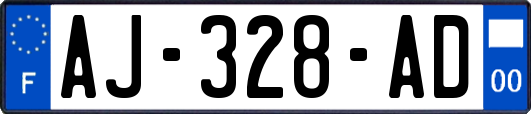 F
AJ-328-AD
00